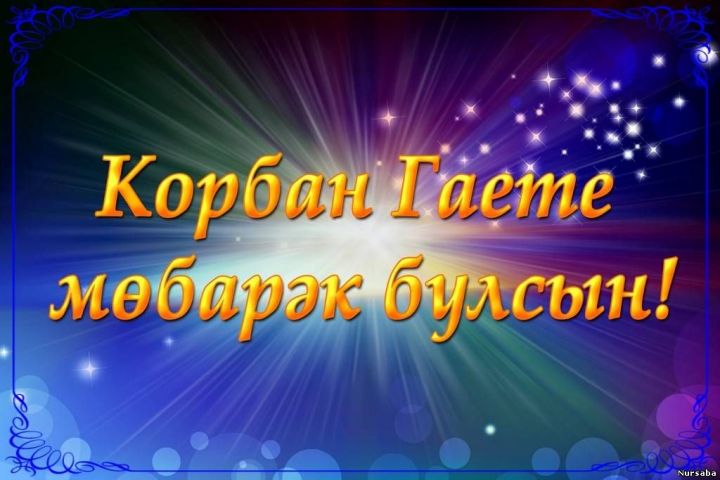 Корбан Гаете мөбарәк булсын!

Nursaba